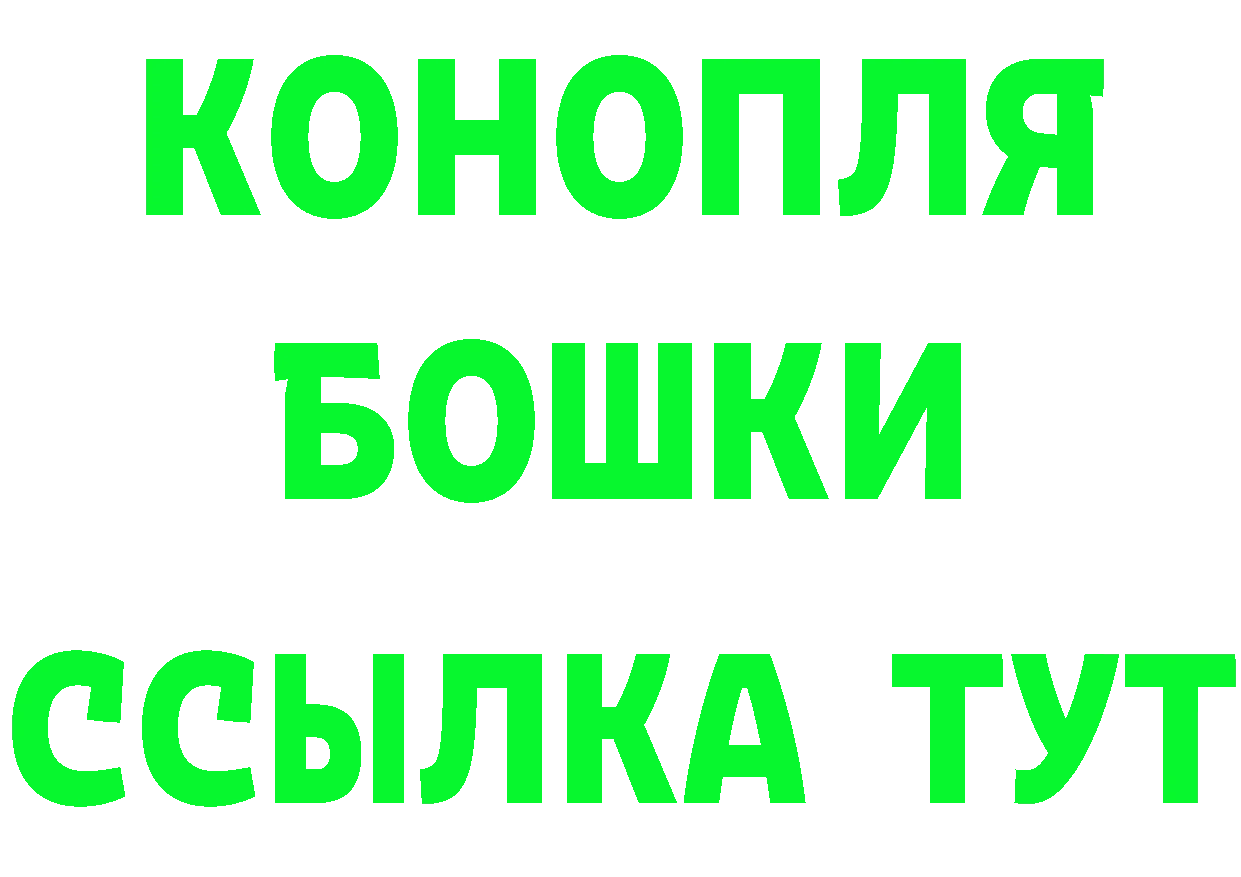 КОНОПЛЯ
БОШКИ
ССЫЛКА ТУТ